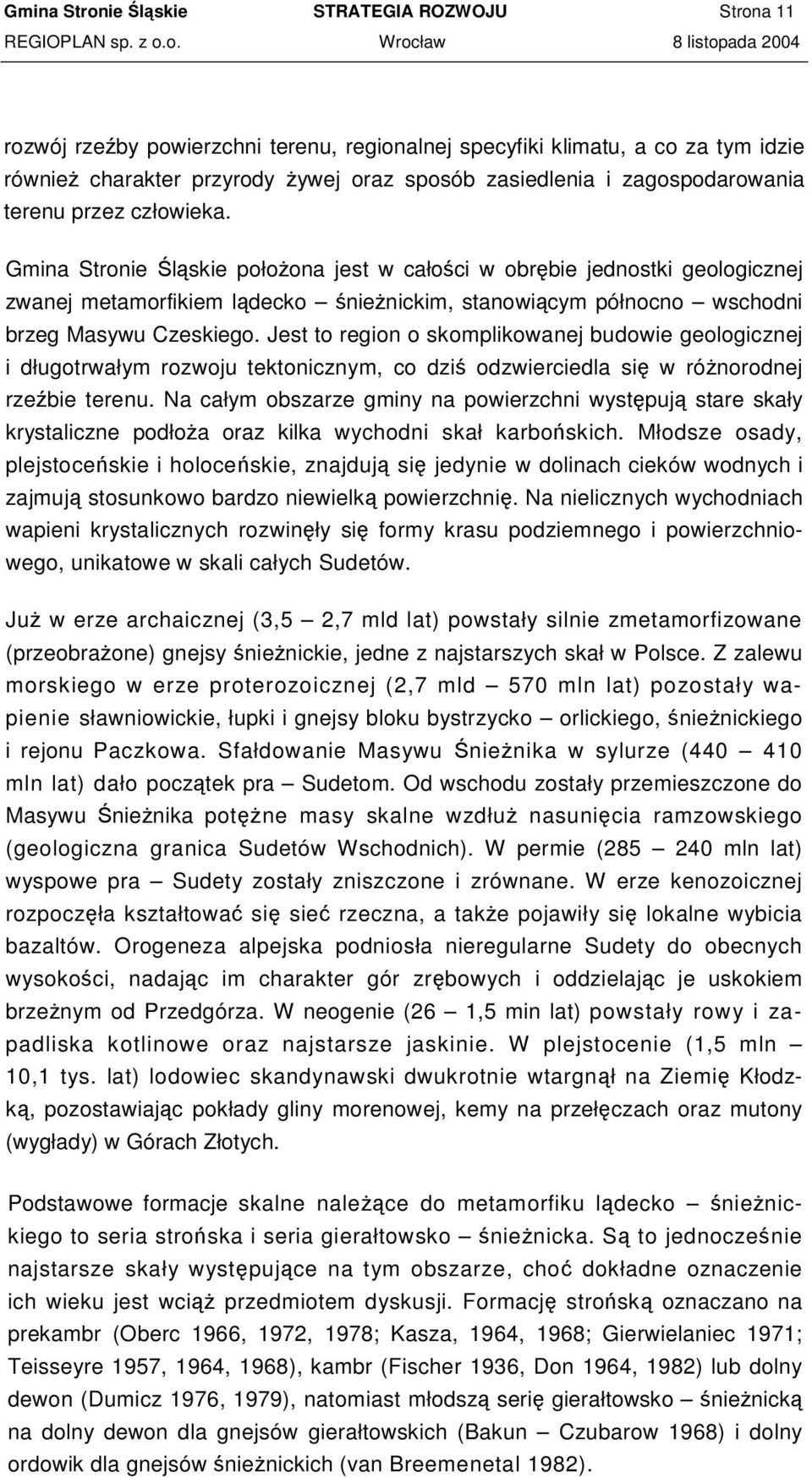 Gmina Stronie Śląskie STRATEGIA ROZWOJU Strona 11
REGIOPLAN sp. z o.o. Wrocław 8 listopada 2004

rozwój rzeźby powierzchni terenu, regionalnej specyfiki klimatu, a co za tym idzie również charakter przyrody żywej oraz sposób zasiedlenia i zagospodarowania terenu przez człowieka.

Gmina Stronie Śląskie położona jest w całości w obrębie jednostki geologicznej zwanej metamorfikiem lądecko – śnieżnickim, stanowiącym północno – wschodni brzeg Masywu Czeskiego. Jest to region o skomplikowanej budowie geologicznej i długotrwałym rozwoju tektonicznym, co dziś odzwierciedla się w różnorodnej rzeźbie terenu. Na całym obszarze gminy na powierzchni występują stare skały krystaliczne podłoża oraz kilka wychodni skał karbońskich. Młodsze osady, plejstoceńskie i holoceńskie, znajdują się jedynie w dolinach cieków wodnych i zajmują stosunkowo bardzo niewielką powierzchnię. Na nielicznych wychodniach wapieni krystalicznych rozwinęły się formy krasu podziemnego i powierzchniowego, unikatowe w skali całych Sudetów.

Już w erze archaicznej (3,5 – 2,7 mld lat) powstały silnie zmetamorfizowane (przeobrażone) gnejsy śnieżnickie, jedne z najstarszych skał w Polsce. Z zalewu morskiego w erze proterozoicznej (2,7 mld – 570 mln lat) pozostały wapienie sławniowickie, łupki i gnejsy bloku bystrzycko – orlickiego, śnieżnickiego i rejonu Paczkowa. Sfałdowanie Masywu Śnieżnika w sylurze (440 – 410 mln lat) dało początek pra – Sudetom. Od wschodu zostały przemieszczone do Masywu Śnieżnika potężne masy skalne wzdłuż nasunięcia ramzowskiego (geologiczna granica Sudetów Wschodnich). W permie (285 – 240 mln lat) wyspowe pra – Sudety zostały zniszczone i zrównane. W erze kenozoicznej rozpoczęła kształtować się sieć rzeczna, a także pojawiły się lokalne wybicia bazaltów. Orogeneza alpejska podniosła nieregularne Sudety do obecnych wysokości, nadając im charakter gór zrębowych i oddzielając je uskokiem brzeżnym od Przedgórza. W neogenie (26 – 1,5 min lat) powstały rowy i zapadliska kotlinowe oraz najstarsze jaskinie. W plejstocenie (1,5 mln – 10,1 tys. lat) lodowiec skandynawski dwukrotnie wtargnął na Ziemię Kłodzką, pozostawiając pokłady gliny morenowej, kemy na przełęczach oraz mutony (wygłady) w Górach Złotych.

Podstawowe formacje skalne należące do metamorfiku lądecko – śnieżnickiego to seria strońska i seria gierałtowsko – śnieżnicka. Są to jednocześnie najstarsze skały występujące na tym obszarze, choć dokładne oznaczenie ich wieku jest wciąż przedmiotem dyskusji. Formację strońską oznaczano na prekambr (Oberc 1966, 1972, 1978; Kasza, 1964, 1968; Gierwielaniec 1971; Teisseyre 1957, 1964, 1968), kambr (Fischer 1936, Don 1964, 1982) lub dolny dewon (Dumicz 1976, 1979), natomiast młodszą serię gierałtowsko – śnieżnicką na dolny dewon dla gnejsów gierałtowskich (Bakun – Czubarow 1968) i dolny ordowik dla gnejsów śnieżnickich (van Breemenetal 1982).